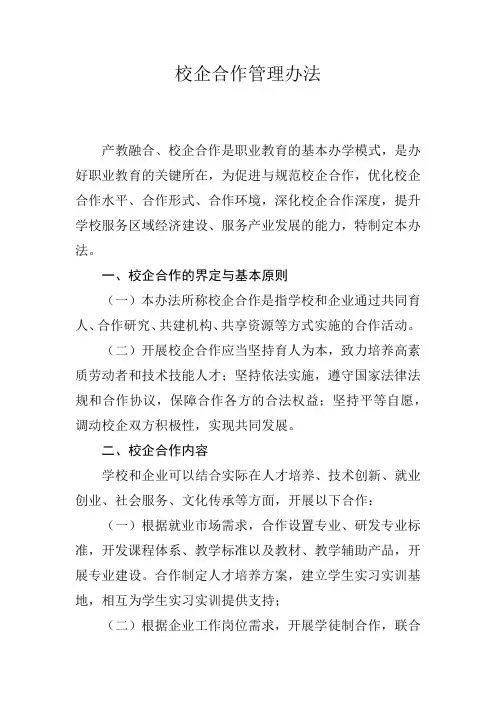 校企合作管理办法

产教融合、校企合作是职业教育的基本办学模式，是办好职业教育的关键所在，为促进与规范校企合作，优化校企合作水平、合作形式、合作环境，深化校企合作深度，提升学校服务区域经济建设、服务产业发展的能力，特制定本办法。

一、校企合作的界定与基本原则

（一）本办法所称校企合作是指学校和企业通过共同育人、合作研究、共建机构、共享资源等方式实施的合作活动。

（二）开展校企合作应当坚持育人为本，致力培养高素质劳动者和技术技能人才；坚持依法实施，遵守国家法律法规和合作协议，保障合作各方的合法权益；坚持平等自愿，调动校企双方积极性，实现共同发展。

二、校企合作内容

学校和企业可以结合实际在人才培养、技术创新、就业创业、社会服务、文化传承等方面，开展以下合作：

（一）根据就业市场需求，合作设置专业、研发专业标准，开发课程体系、教学标准以及教材、教学辅助产品，开展专业建设。合作制定人才培养方案，建立学生实习实训基地，相互为学生实习实训提供支持；

（二）根据企业工作岗位需求，开展学徒制合作，联合